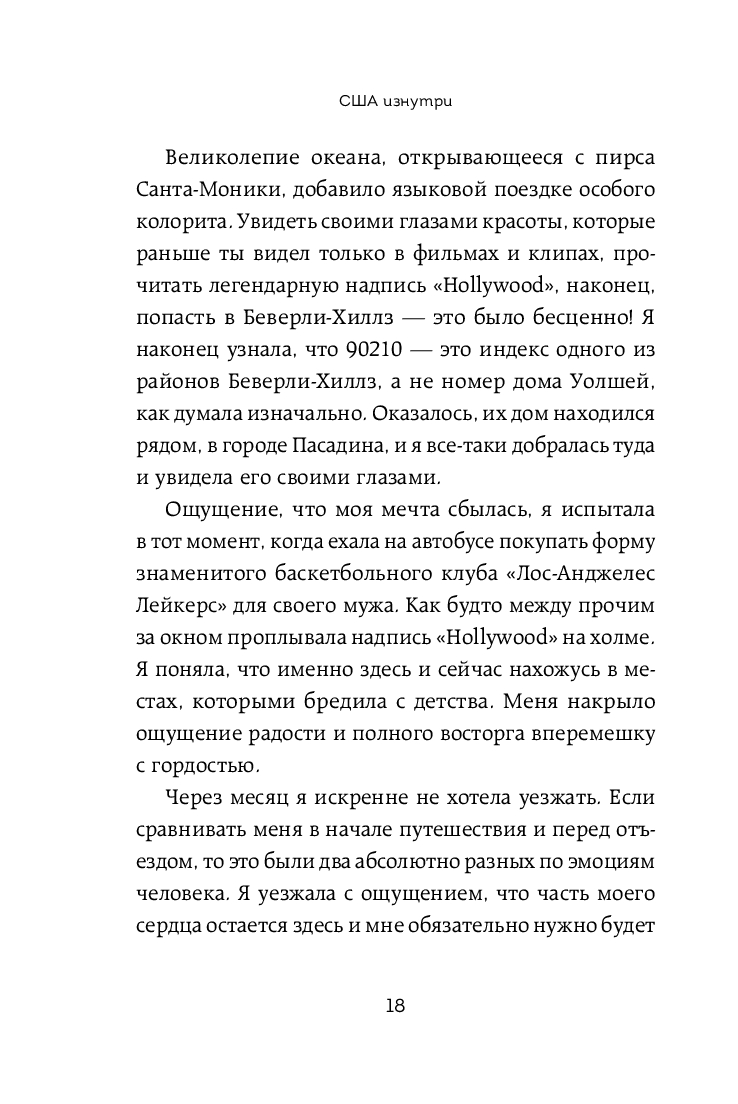 США изнутри

Великолепие океана, открывающееся с пирса Санта-Моники, добавило языковой поездке особого колорита. Увидеть своими глазами красоты, которые раньше ты видел только в фильмах и клипах, прочитать легендарную надпись «Hollywood», наконец, попасть в Беверли-Хиллз — это было бесценно! Я наконец узнала, что 90210 — это индекс одного из районов Беверли-Хиллз, а не номер дома Уолшей, как думала изначально. Оказалось, их дом находился рядом, в городе Пасадина, и я все-таки добралась туда и увидела его своими глазами.

Ощущение, что моя мечта сбылась, я испытала в тот момент, когда ехала на автобусе покупать форму знаменитого баскетбольного клуба «Лос-Анджелес Лейкерс» для своего мужа. Как будто между прочим за окном проплывала надпись «Hollywood» на холме. Я поняла, что именно здесь и сейчас нахожусь в местах, которыми бредила с детства. Меня накрыло ощущение радости и полного восторга вперемешку с гордостью.

Через месяц я искренне не хотела уезжать. Если сравнивать меня в начале путешествия и перед отъездом, то это были два абсолютно разных по эмоциям человека. Я уезжала с ощущением, что часть моего сердца остается здесь и мне обязательно нужно будет

18